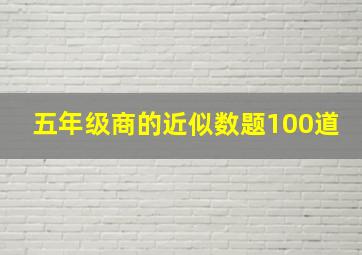 五年级商的近似数题100道